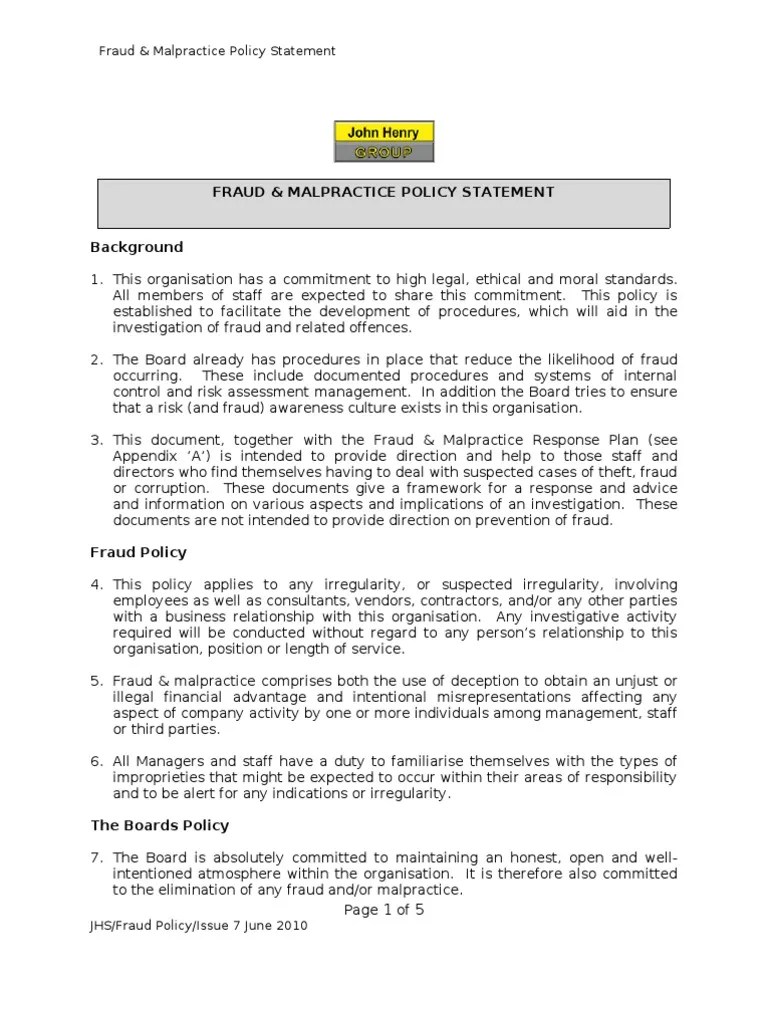 Fraud & Malpractice Policy Statement

John Henry
GROUP

FRAUD & MALPRACTICE POLICY STATEMENT

Background

1. This organisation has a commitment to high legal, ethical and moral standards. All members of staff are expected to share this commitment. This policy is established to facilitate the development of procedures, which will aid in the investigation of fraud and related offences.

2. The Board already has procedures in place that reduce the likelihood of fraud occurring. These include documented procedures and systems of internal control and risk assessment management. In addition the Board tries to ensure that a risk (and fraud) awareness culture exists in this organisation.

3. This document, together with the Fraud & Malpractice Response Plan (see Appendix 'A') is intended to provide direction and help to those staff and directors who find themselves having to deal with suspected cases of theft, fraud or corruption. These documents give a framework for a response and advice and information on various aspects and implications of an investigation. These documents are not intended to provide direction on prevention of fraud.

Fraud Policy

4. This policy applies to any irregularity, or suspected irregularity, involving employees as well as consultants, vendors, contractors, and/or any other parties with a business relationship with this organisation. Any investigative activity required will be conducted without regard to any person's relationship to this organisation, position or length of service.

5. Fraud & malpractice comprises both the use of deception to obtain an unjust or illegal financial advantage and intentional misrepresentations affecting any aspect of company activity by one or more individuals among management, staff or third parties.

6. All Managers and staff have a duty to familiarise themselves with the types of improprieties that might be expected to occur within their areas of responsibility and to be alert for any indications or irregularity.

The Boards Policy

7. The Board is absolutely committed to maintaining an honest, open and well-intentioned atmosphere within the organisation. It is therefore also committed to the elimination of any fraud and/or malpractice.

Page 1 of 5

JHS/Fraud Policy/Issue 7 June 2010